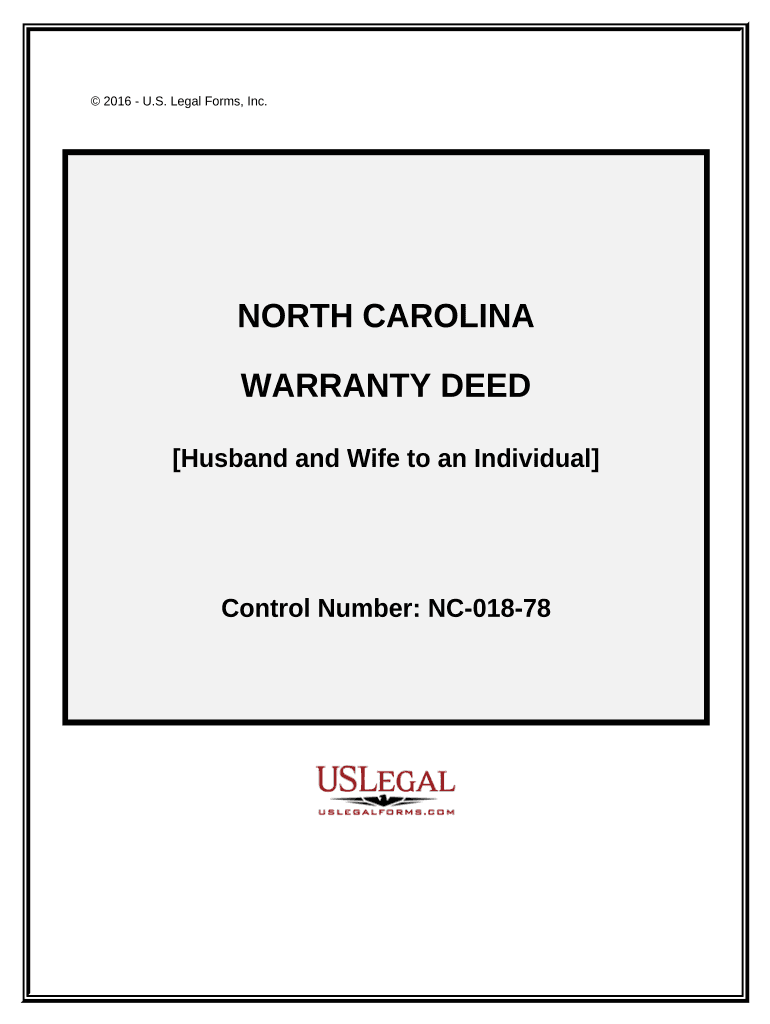 © 2016 - U.S. Legal Forms, Inc.

NORTH CAROLINA

WARRANTY DEED

[Husband and Wife to an Individual]

Control Number: NC-018-78

USLEGAL
USLEGALFORMS.COM